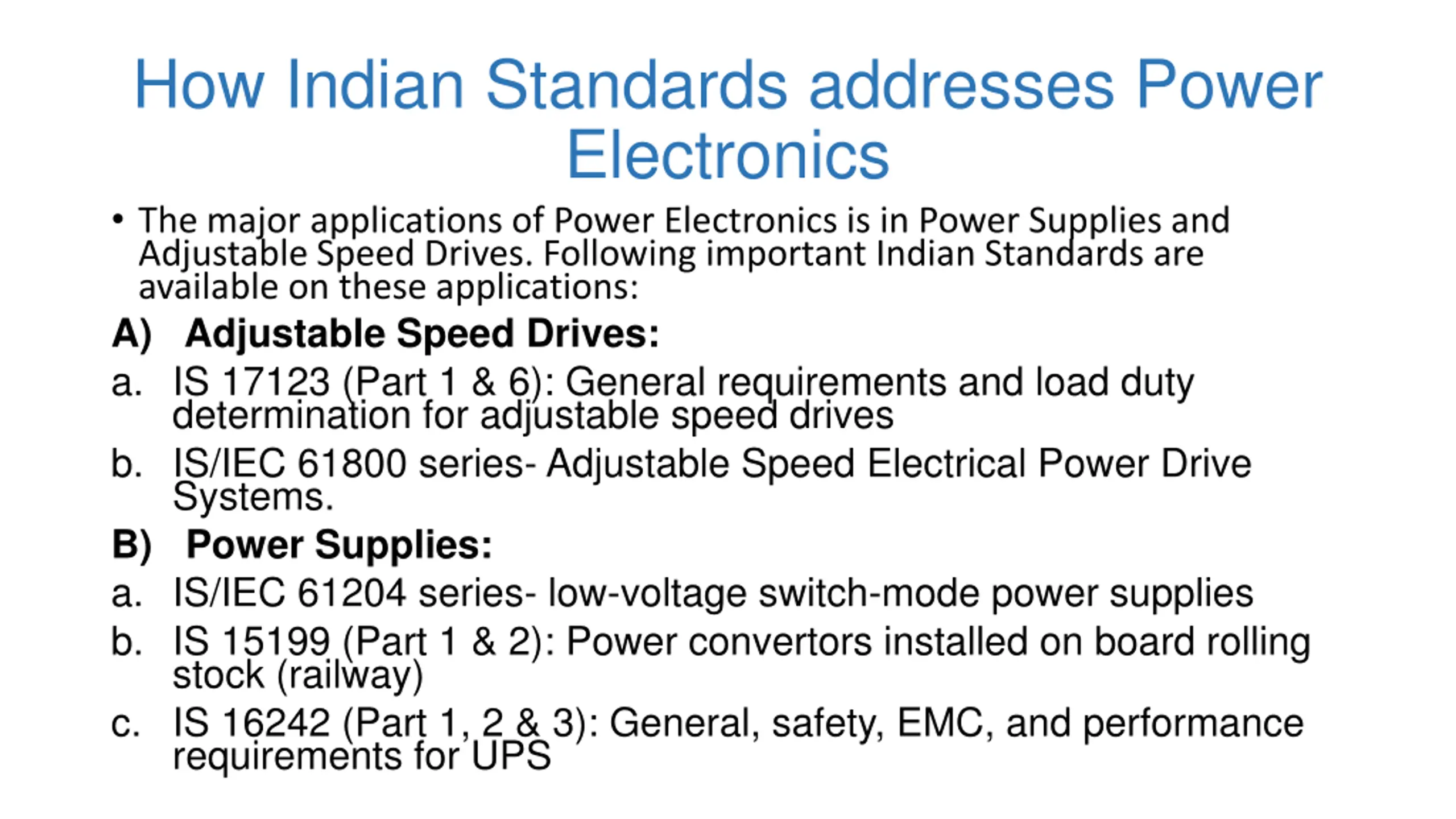 How Indian Standards addresses Power Electronics

• The major applications of Power Electronics is in Power Supplies and Adjustable Speed Drives. Following important Indian Standards are available on these applications:

A) Adjustable Speed Drives:

a. IS 17123 (Part 1 & 6): General requirements and load duty determination for adjustable speed drives

b. IS/IEC 61800 series- Adjustable Speed Electrical Power Drive Systems.

B) Power Supplies:

a. IS/IEC 61204 series- low-voltage switch-mode power supplies

b. IS 15199 (Part 1 & 2): Power convertors installed on board rolling stock (railway)

c. IS 16242 (Part 1, 2 & 3): General, safety, EMC, and performance requirements for UPS